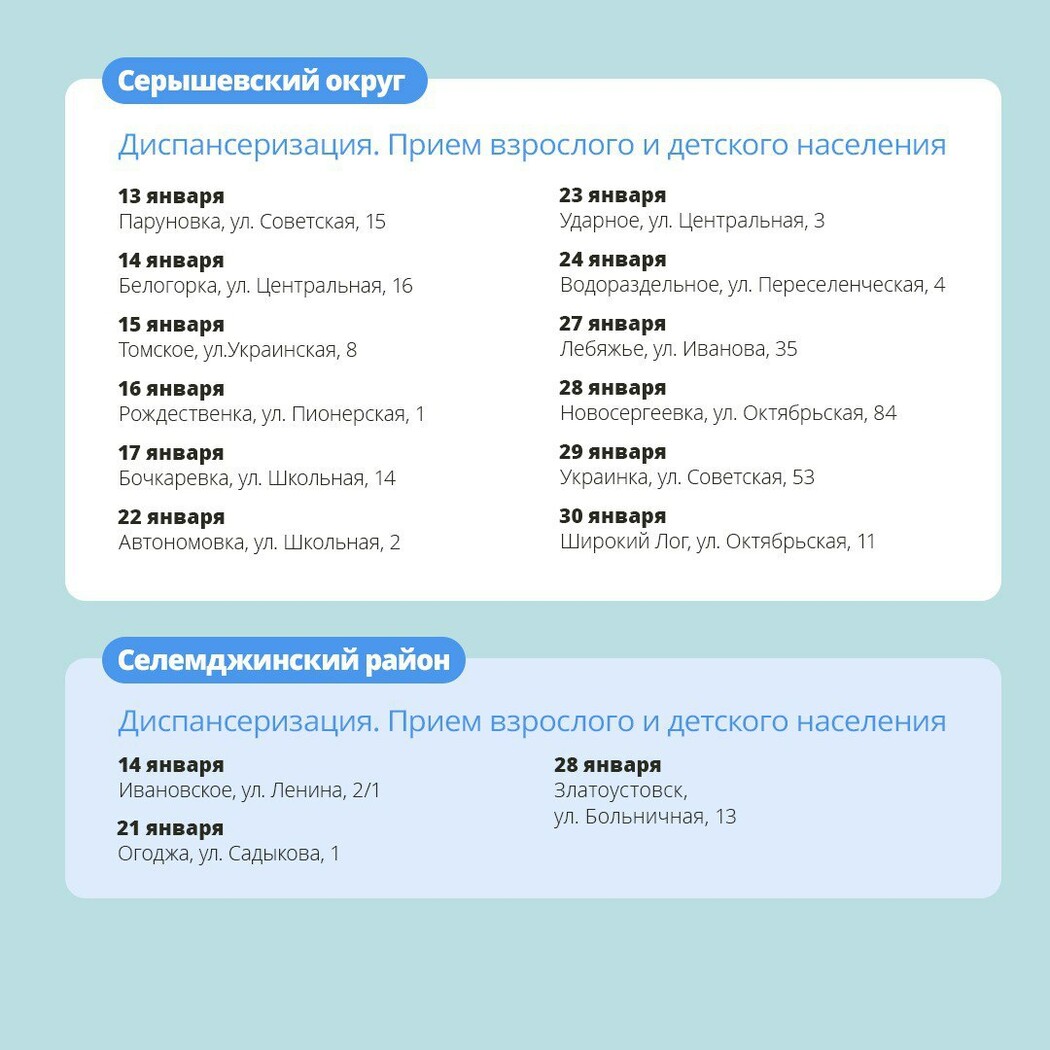 Серышевский округ

Диспансеризация. Прием взрослого и детского населения

13 января
Паруновка, ул. Советская, 15

14 января
Белогорка, ул. Центральная, 16

15 января
Томское, ул.Украинская, 8

16 января
Рождественка, ул. Пионерская, 1

17 января
Бочкаревка, ул. Школьная, 14

22 января
Автономовка, ул. Школьная, 2

23 января
Ударное, ул. Центральная, 3

24 января
Водораздельное, ул. Переселенческая, 4

27 января
Лебяжье, ул. Иванова, 35

28 января
Новосергеевка, ул. Октябрьская, 84

29 января
Украинка, ул. Советская, 53

30 января
Широкий Лог, ул. Октябрьская, 11

Селемджинский район

Диспансеризация. Прием взрослого и детского населения

14 января
Ивановское, ул. Ленина, 2/1

21 января
Огоджа, ул. Садыкова, 1

28 января
Златоустовск, ул. Больничная, 13